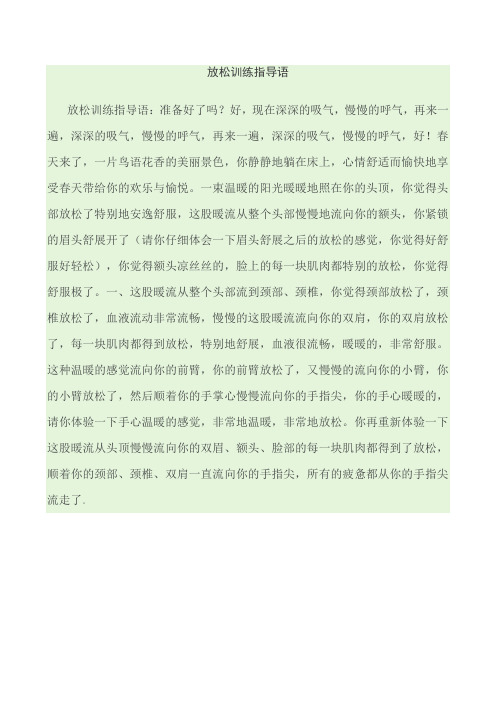 放松训练指导语

放松训练指导语：准备好了吗？好，现在深深的吸气，慢慢的呼气，再来一遍，深深的吸气，慢慢的呼气，再来一遍，深深的吸气，慢慢的呼气，好！春天来了，一片鸟语花香的美丽景色，你静静地躺在床上，心情舒适而愉快地享受春天带给你的欢乐与愉悦。一束温暖的阳光暖暖地照在你的头顶，你觉得头部放松了特别地安逸舒服，这股暖流从整个头部慢慢地流向你的额头，你紧锁的眉头舒展开了（请你仔细体会一下眉头舒展之后的放松的感觉，你觉得好舒服好轻松），你觉得额头凉丝丝的，脸上的每一块肌肉都特别的放松，你觉得舒服极了。一、这股暖流从整个头部流到颈部、颈椎，你觉得颈部放松了，颈椎放松了，血液流动非常流畅，慢慢的这股暖流流向你的双肩，你的双肩放松了，每一块肌肉都得到放松，特别地舒展，血液很流畅，暖暖的，非常舒服。这种温暖的感觉流向你的前臂，你的前臂放松了，又慢慢的流向你的小臂，你的小臂放松了，然后顺着你的手掌心慢慢流向你的手指尖，你的手心暖暖的，请你体验一下手心温暖的感觉，非常地温暖，非常地放松。你再重新体验一下这股暖流从头顶慢慢流向你的双眉、额头、脸部的每一块肌肉都得到了放松，顺着你的颈部、颈椎、双肩一直流向你的手指尖，所有的疲惫都从你的手指尖流走了.